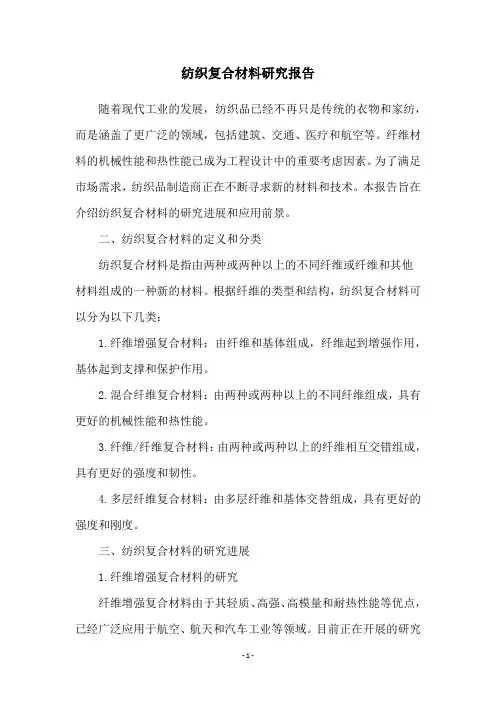 纺织复合材料研究报告

随着现代工业的发展，纺织品已经不再只是传统的衣物和家纺，而是涵盖了更广泛的领域，包括建筑、交通、医疗和航空等。纤维材料的机械性能和热性能已成为工程设计中的重要考虑因素。为了满足市场需求，纺织品制造商正在不断寻求新的材料和技术。本报告旨在介绍纺织复合材料的研究进展和应用前景。

二、纺织复合材料的定义和分类

纺织复合材料是指由两种或两种以上的不同纤维或纤维和其他材料组成的一种新的材料。根据纤维的类型和结构，纺织复合材料可以分为以下几类：

1. 纤维增强复合材料：由纤维和基体组成，纤维起到增强作用，基体起到支撑和保护作用。

2. 混合纤维复合材料：由两种或两种以上的不同纤维组成，具有更好的机械性能和热性能。

3. 纤维/纤维复合材料：由两种或两种以上的纤维相互交错组成，具有更好的强度和韧性。

4. 多层纤维复合材料：由多层纤维和基体交替组成，具有更好的强度和刚度。

三、纺织复合材料的研究进展

1. 纤维增强复合材料的研究

纤维增强复合材料由于其轻质、高强、高模量和耐热性能等优点，已经广泛应用于航空、航天和汽车工业等领域。目前正在开展的研究

- 1 -